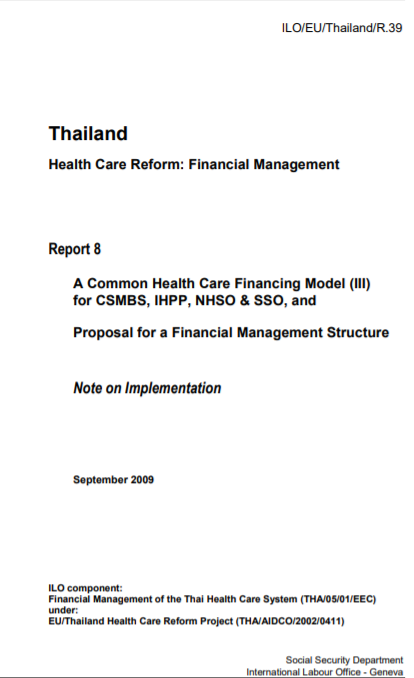 ILO/EU/Thailand/R.39

Thailand

Health Care Reform: Financial Management

Report 8

A Common Health Care Financing Model (III) for CSMBS, IHPP, NHSO & SSO, and

Proposal for a Financial Management Structure

Note on Implementation

September 2009

ILO component:
Financial Management of the Thai Health Care System (THA/05/01/EEC)
under:
EU/Thailand Health Care Reform Project (THA/AIDCO/2002/0411)

Social Security Department
International Labour Office - Geneva